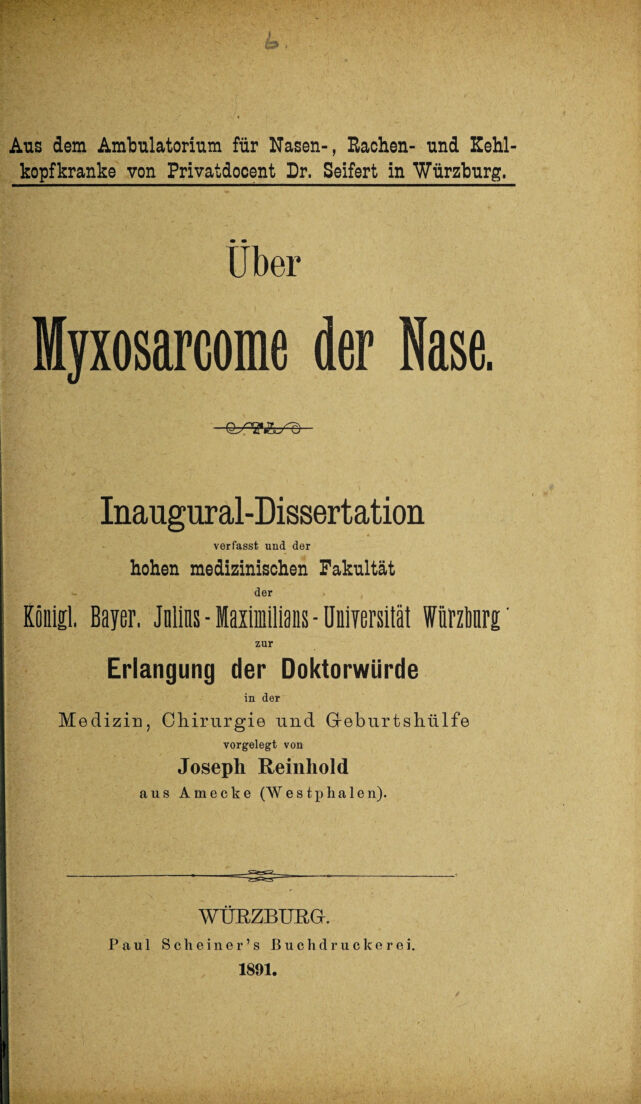 Aus dem Ambulatorium für Nasen-, Rachen- und Kehlkopfkranke von Privatdocent Dr. Seifert in Würzburg.

Über
Myxosarcome der Nase.

Inaugural-Dissertation
verfasst und der
hohen medizinischen Fakultät
der
Königl. Bayer. Julius-Maximilians-Universität Würzburg
zur
Erlangung der Doktorwürde
in der
Medizin, Chirurgie und Geburtshülfe
vorgelegt von
Joseph Reinhold
aus Amecke (Westphalen).

WÜRZBURG.
Paul Scheiner's Buchdruckerei.
1891.